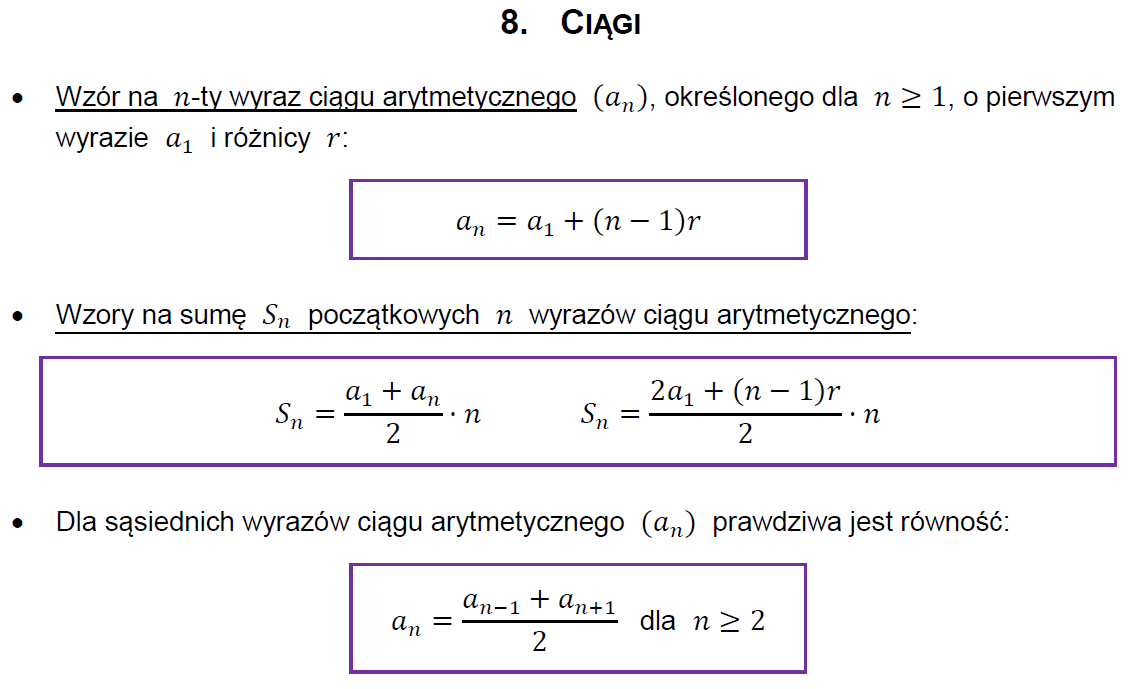 8. CIĄGI

• Wzór na $n$-ty wyraz ciągu arytmetycznego $(a_n)$, określonego dla $n \geq 1$, o pierwszym wyrazie $a_1$ i różnicy $r$:

$a_n = a_1 + (n-1)r$

• Wzory na sumę $S_n$ początkowych $n$ wyrazów ciągu arytmetycznego:

$S_n = \frac{a_1 + a_n}{2} \cdot n$ $S_n = \frac{2a_1 + (n-1)r}{2} \cdot n$

• Dla sąsiednich wyrazów ciągu arytmetycznego $(a_n)$ prawdziwa jest równość:

$a_n = \frac{a_{n-1} + a_{n+1}}{2}$ dla $n \geq 2$